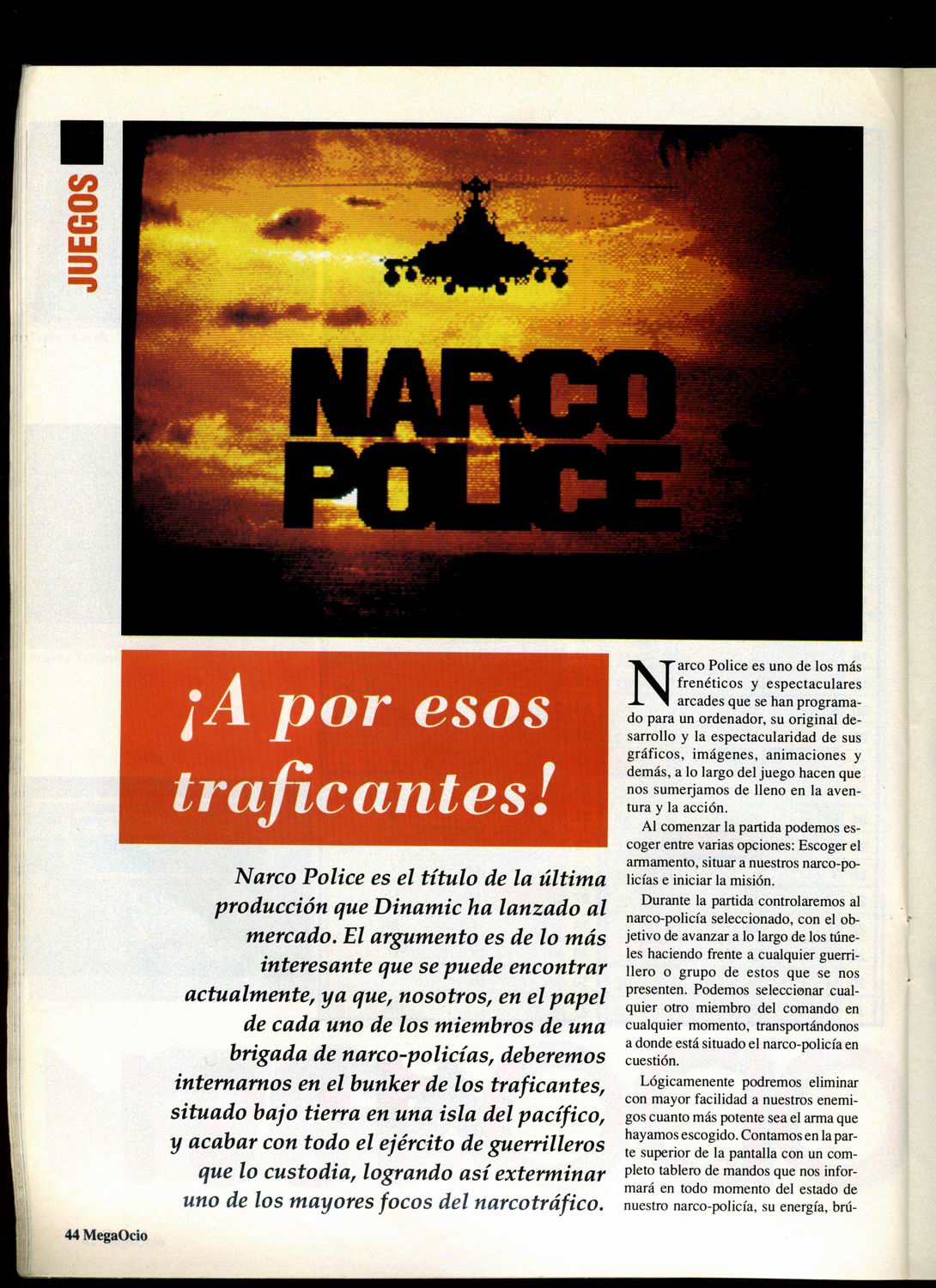 JUEGOS

NARCO POLICE

¡A por esos traficantes!

Narco Police es el título de la última producción que Dinamic ha lanzado al mercado. El argumento es de lo más interesante que se puede encontrar actualmente, ya que, nosotros, en el papel de cada uno de los miembros de una brigada de narco-policías, deberemos internarnos en el bunker de los traficantes, situado bajo tierra en una isla del pacífico, y acabar con todo el ejército de guerrilleros que lo custodia, logrando así exterminar uno de los mayores focos del narcotráfico.

Narco Police es uno de los más frenéticos y espectaculares arcades que se han programado para un ordenador, su original desarrollo y la espectacularidad de sus gráficos, imágenes, animaciones y demás, a lo largo del juego hacen que nos sumerjamos de lleno en la aventura y la acción.

Al comenzar la partida podemos escoger entre varias opciones: Escoger el armamento, situar a nuestros narco-policías e iniciar la misión.

Durante la partida controlaremos al narco-policía seleccionado, con el objetivo de avanzar a lo largo de los túneles haciendo frente a cualquier guerrillero o grupo de estos que se nos presenten. Podemos seleccionar cualquier otro miembro del comando en cualquier momento, transportándonos a donde está situado el narco-policía en cuestión.

Lógicamenente podremos eliminar con mayor facilidad a nuestros enemigos cuanto más potente sea el arma que hayamos escogido. Contamos en la parte superior de la pantalla con un completo tablero de mandos que nos informará en todo momento del estado de nuestro narco-policía, su energía, brú-

44 MegaOcio